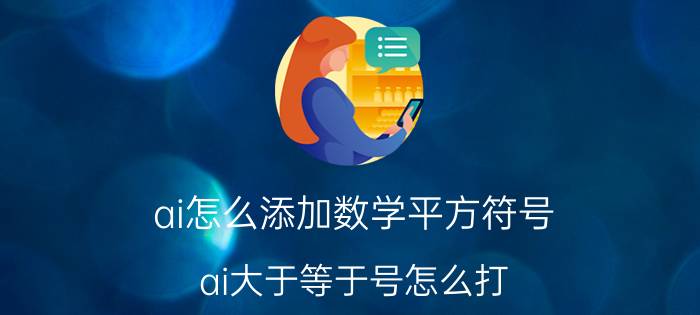 ai怎么添加数学平方符号

ai大于等于号怎么打